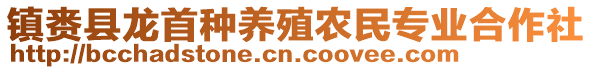 镇赉县龙首种养殖农民专业合作社
http://bcchadstone.cn.coovee.com